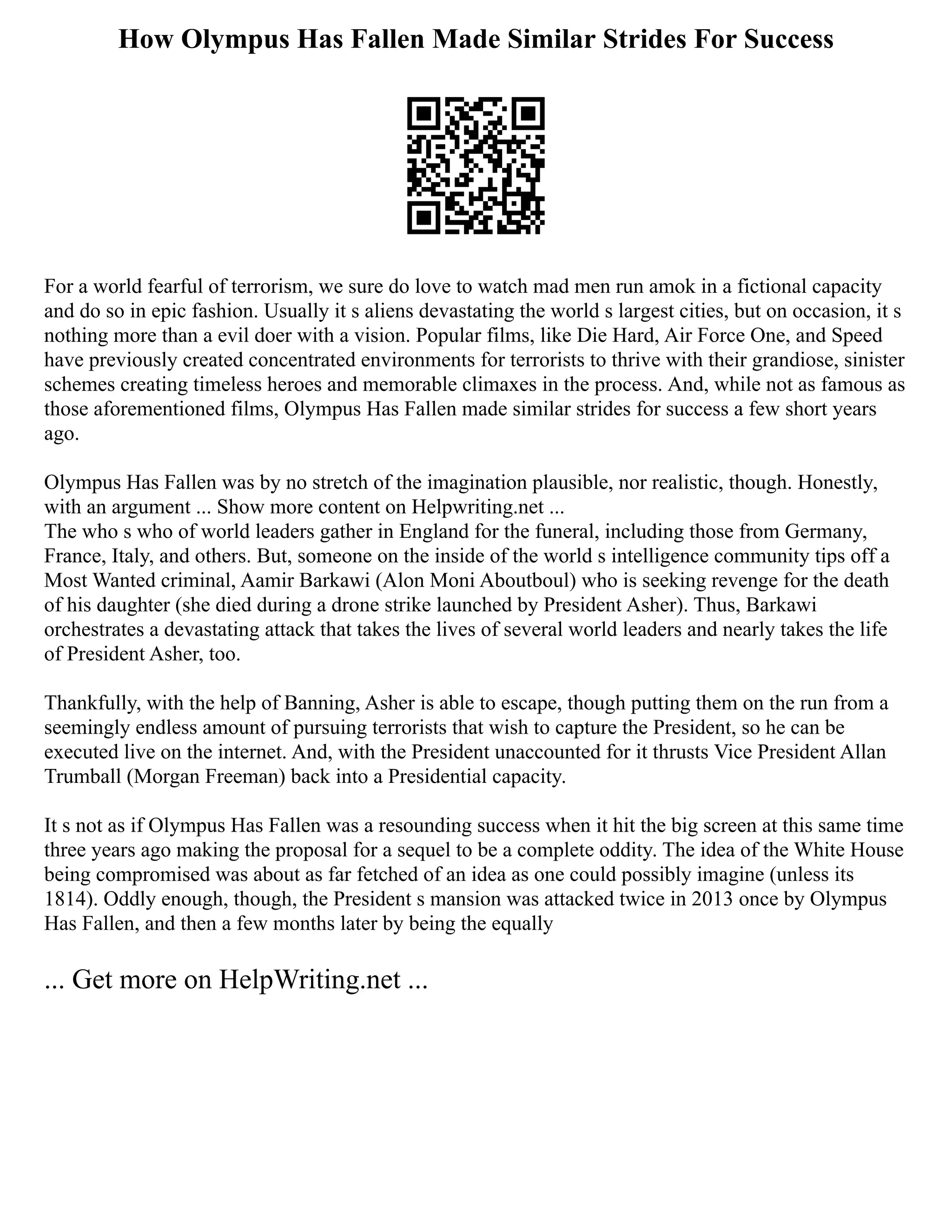 How Olympus Has Fallen Made Similar Strides For Success

For a world fearful of terrorism, we sure do love to watch mad men run amok in a fictional capacity and do so in epic fashion. Usually it s aliens devastating the world s largest cities, but on occasion, it s nothing more than a evil doer with a vision. Popular films, like Die Hard, Air Force One, and Speed have previously created concentrated environments for terrorists to thrive with their grandiose, sinister schemes creating timeless heroes and memorable climaxes in the process. And, while not as famous as those aforementioned films, Olympus Has Fallen made similar strides for success a few short years ago.

Olympus Has Fallen was by no stretch of the imagination plausible, nor realistic, though. Honestly, with an argument ... Show more content on Helpwriting.net ...
The who s who of world leaders gather in England for the funeral, including those from Germany, France, Italy, and others. But, someone on the inside of the world s intelligence community tips off a Most Wanted criminal, Aamir Barkawi (Alon Moni Aboutboul) who is seeking revenge for the death of his daughter (she died during a drone strike launched by President Asher). Thus, Barkawi orchestrates a devastating attack that takes the lives of several world leaders and nearly takes the life of President Asher, too.

Thankfully, with the help of Banning, Asher is able to escape, though putting them on the run from a seemingly endless amount of pursuing terrorists that wish to capture the President, so he can be executed live on the internet. And, with the President unaccounted for it thrusts Vice President Allan Trumball (Morgan Freeman) back into a Presidential capacity.

It s not as if Olympus Has Fallen was a resounding success when it hit the big screen at this same time three years ago making the proposal for a sequel to be a complete oddity. The idea of the White House being compromised was about as far fetched of an idea as one could possibly imagine (unless its 1814). Oddly enough, though, the President s mansion was attacked twice in 2013 once by Olympus Has Fallen, and then a few months later by being the equally

... Get more on HelpWriting.net ...